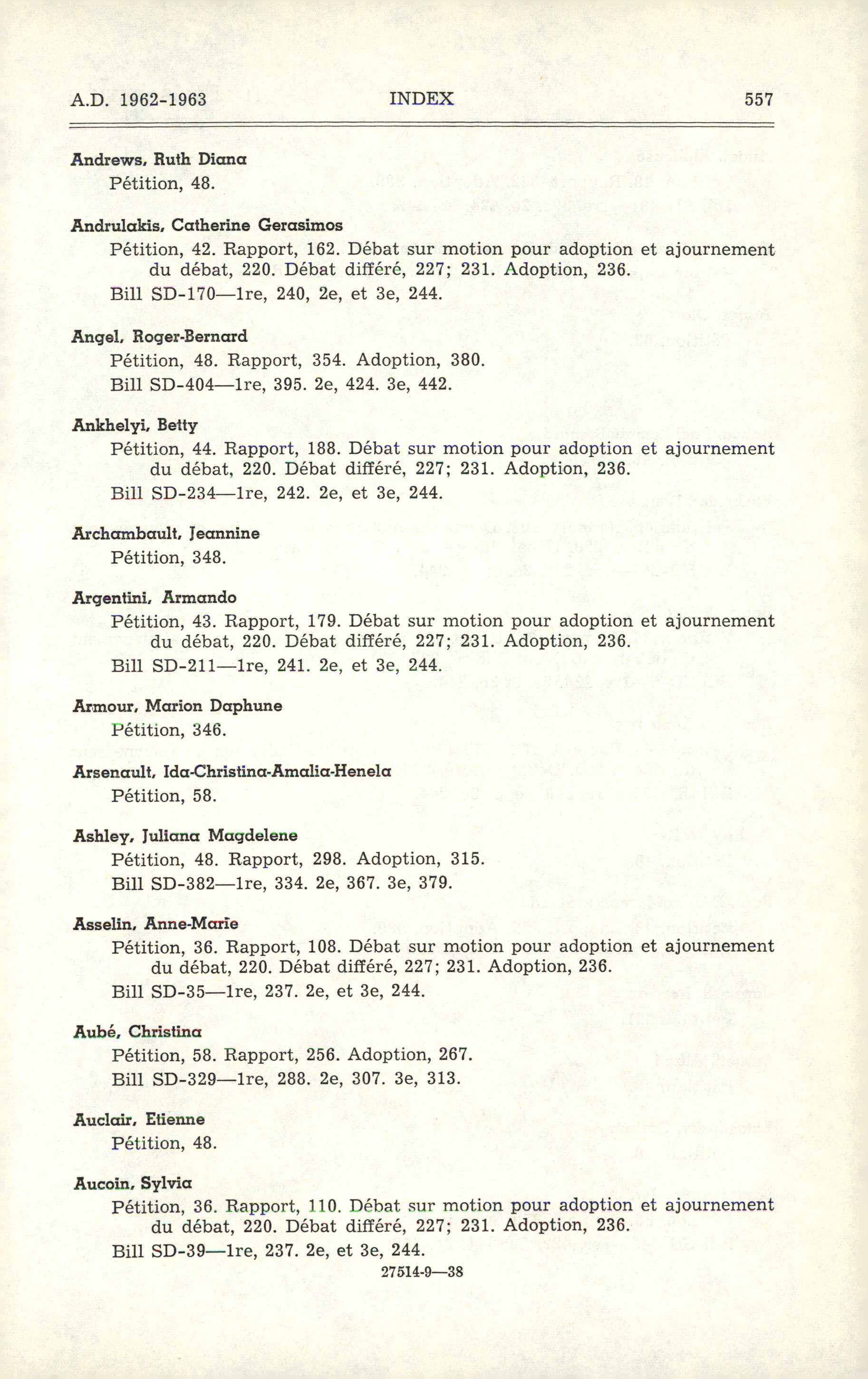 A.D. 1962-1963 INDEX 557

Andrews, Ruth Diana
Pétition, 48.

Andrulakis, Catherine Gerasimos
Pétition, 42. Rapport, 162. Débat sur motion pour adoption et ajournement du débat, 220. Débat différé, 227; 231. Adoption, 236.
Bill SD-170—1re, 240, 2e, et 3e, 244.

Angel, Roger-Bernard
Pétition, 48. Rapport, 354. Adoption, 380.
Bill SD-404—1re, 395. 2e, 424. 3e, 442.

Ankhelyi, Betty
Pétition, 44. Rapport, 188. Débat sur motion pour adoption et ajournement du débat, 220. Débat différé, 227; 231. Adoption, 236.
Bill SD-234—1re, 242. 2e, et 3e, 244.

Archambault, Jeannine
Pétition, 348.

Argentini, Armando
Pétition, 43. Rapport, 179. Débat sur motion pour adoption et ajournement du débat, 220. Débat différé, 227; 231. Adoption, 236.
Bill SD-211—1re, 241. 2e, et 3e, 244.

Armour, Marion Daphune
Pétition, 346.

Arsenault, Ida-Christina-Amalia-Henela
Pétition, 58.

Ashley, Juliana Magdelene
Pétition, 48. Rapport, 298. Adoption, 315.
Bill SD-382—1re, 334. 2e, 367. 3e, 379.

Asselin, Anne-Marie
Pétition, 36. Rapport, 108. Débat sur motion pour adoption et ajournement du débat, 220. Débat différé, 227; 231. Adoption, 236.
Bill SD-35—1re, 237. 2e, et 3e, 244.

Aubé, Christina
Pétition, 58. Rapport, 256. Adoption, 267.
Bill SD-329—1re, 288. 2e, 307. 3e, 313.

Auclair, Etienne
Pétition, 48.

Aucoin, Sylvia
Pétition, 36. Rapport, 110. Débat sur motion pour adoption et ajournement du débat, 220. Débat différé, 227; 231. Adoption, 236.
Bill SD-39—1re, 237. 2e, et 3e, 244.

27514-9—38